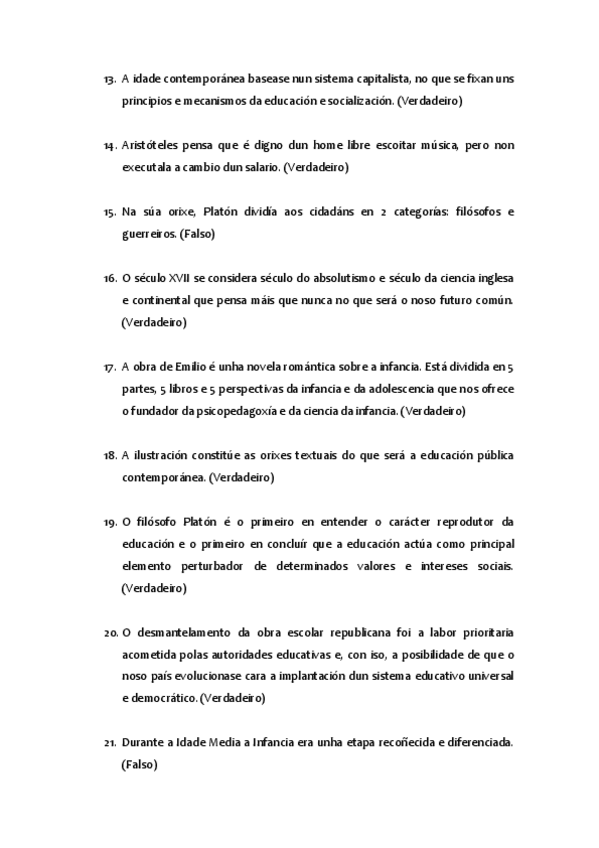 13. A idade contemporánea basease nun sistema capitalista, no que se fixan uns principios e mecanismos da educación e socialización. (Verdadeiro)

14. Aristóteles pensa que é digno dun home libre escoitar música, pero non executala a cambio dun salario. (Verdadeiro)

15. Na súa orixe, Platón dividía aos cidadáns en 2 categorías: filósofos e guerreiros. (Falso)

16. O século XVII se considera século do absolutismo e século da ciencia inglesa e continental que pensa máis que nunca no que será o noso futuro común. (Verdadeiro)

17. A obra de Emilio é unha novela romántica sobre a infancia. Está dividida en 5 partes, 5 libros e 5 perspectivas da infancia e da adolescencia que nos ofrece o fundador da psicopedagoxía e da ciencia da infancia. (Verdadeiro)

18. A ilustración constitúe as orixes textuais do que será a educación pública contemporánea. (Verdadeiro)

19. O filósofo Platón é o primeiro en entender o carácter reprodutor da educación e o primeiro en concluír que a educación actúa como principal elemento perturbador de determinados valores e intereses sociais. (Verdadeiro)

20. O desmantelamento da obra escolar republicana foi a labor prioritaria acometida polas autoridades educativas e, con iso, a posibilidade de que o noso país evolucionase cara a implantación dun sistema educativo universal e democrático. (Verdadeiro)

21. Durante a Idade Media a Infancia era unha etapa recoñecida e diferenciada. (Falso)